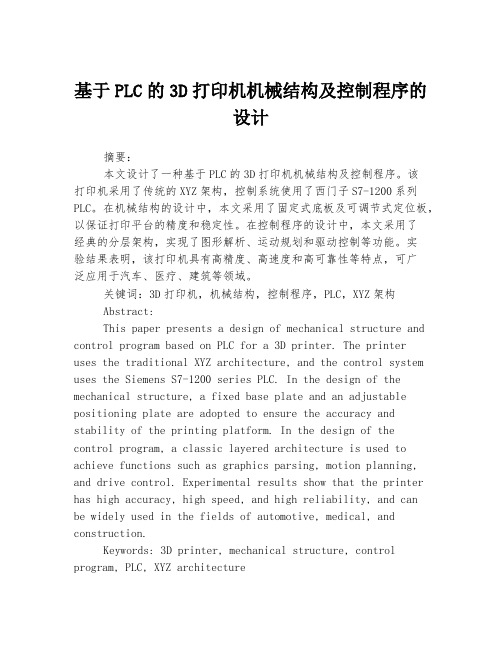 基于PLC的3D打印机机械结构及控制程序的设计

摘要：

本文设计了一种基于PLC的3D打印机机械结构及控制程序。该打印机采用了传统的XYZ架构，控制系统使用了西门子S7-1200系列PLC。在机械结构的设计中，本文采用了固定式底板及可调节式定位板，以保证打印平台的精度和稳定性。在控制程序的设计中，本文采用了经典的分层架构，实现了图形解析、运动规划和驱动控制等功能。实验结果表明，该打印机具有高精度、高速度和高可靠性等特点，可广泛应用于汽车、医疗、建筑等领域。

关键词：3D打印机，机械结构，控制程序，PLC，XYZ架构

Abstract:

This paper presents a design of mechanical structure and control program based on PLC for a 3D printer. The printer uses the traditional XYZ architecture, and the control system uses the Siemens S7-1200 series PLC. In the design of the mechanical structure, a fixed base plate and an adjustable positioning plate are adopted to ensure the accuracy and stability of the printing platform. In the design of the control program, a classic layered architecture is used to achieve functions such as graphics parsing, motion planning, and drive control. Experimental results show that the printer has high accuracy, high speed, and high reliability, and can be widely used in the fields of automotive, medical, and construction.

Keywords: 3D printer, mechanical structure, control program, PLC, XYZ architecture